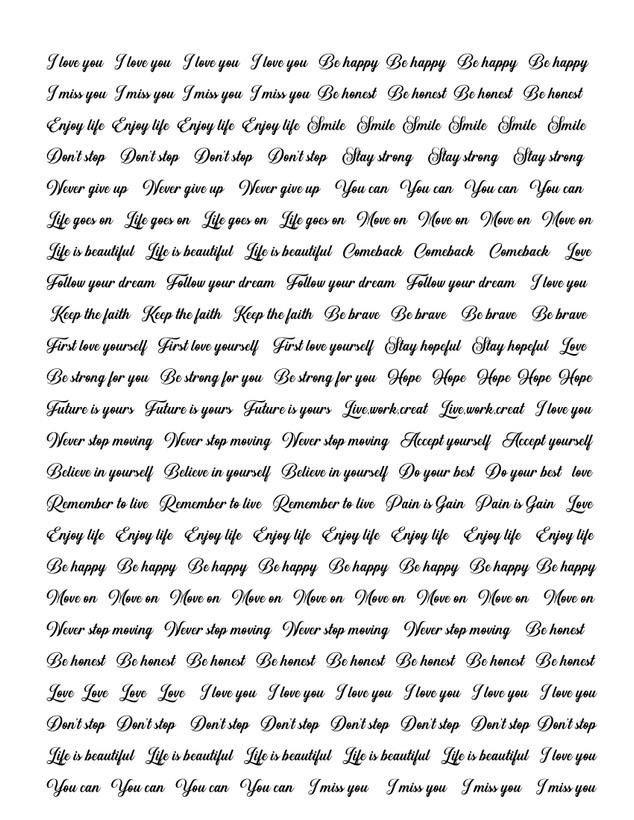 I love you I love you I love you I love you Be happy Be happy Be happy Be happy
I miss you I miss you I miss you I miss you Be honest Be honest Be honest Be honest
Enjoy life Enjoy life Enjoy life Enjoy life Smile Smile Smile Smile Smile Smile
Don't stop Don't stop Don't stop Don't stop Stay strong Stay strong Stay strong
Never give up Never give up Never give up You can You can You can You can
Life goes on Life goes on Life goes on Life goes on Move on Move on Move on Move on
Life is beautiful Life is beautiful Life is beautiful Comeback Comeback Comeback Love
Follow your dream Follow your dream Follow your dream Follow your dream I love you
Keep the faith Keep the faith Keep the faith Be brave Be brave Be brave Be brave
First love yourself First love yourself First love yourself Stay hopeful Stay hopeful Love
Be strong for you Be strong for you Be strong for you Hope Hope Hope Hope Hope
Future is yours Future is yours Future is yours Live,work,creat Live,work,creat I love you
Never stop moving Never stop moving Never stop moving Accept yourself Accept yourself
Believe in yourself Believe in yourself Believe in yourself Do your best Do your best love
Remember to live Remember to live Remember to live Pain is Gain Pain is Gain Love
Enjoy life Enjoy life Enjoy life Enjoy life Enjoy life Enjoy life Enjoy life Enjoy life
Be happy Be happy Be happy Be happy Be happy Be happy Be happy Be happy
Move on Move on Move on Move on Move on Move on Move on Move on Move on
Never stop moving Never stop moving Never stop moving Never stop moving Be honest
Be honest Be honest Be honest Be honest Be honest Be honest Be honest Be honest
Love Love Love Love I love you I love you I love you I love you I love you I love you
Don't stop Don't stop Don't stop Don't stop Don't stop Don't stop Don't stop Don't stop
Life is beautiful Life is beautiful Life is beautiful Life is beautiful Life is beautiful I love you
You can You can You can You can I miss you I miss you I miss you I miss you